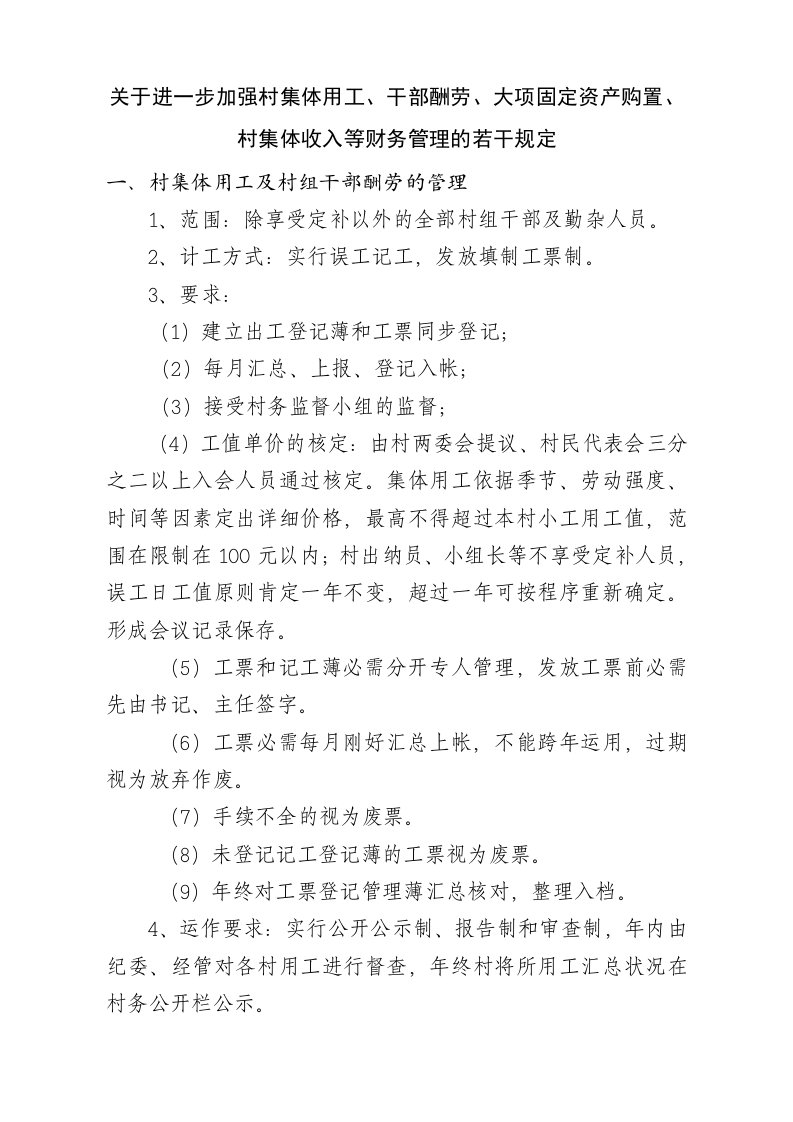 关于进一步加强村集体用工、干部酬劳、大项固定资产购置、村集体收入等财务管理的若干规定

一、村集体用工及村组干部酬劳的管理

1、范围：除享受定补以外的全部村组干部及勤杂人员。

2、计工方式：实行误工记工，发放填制工票制。

3、要求：

（1）建立出工登记薄和工票同步登记；

（2）每月汇总、上报、登记入帐；

（3）接受村务监督小组的监督；

（4）工值单价的核定：由村两委会提议、村民代表会三分之二以上入会人员通过核定。集体用工依据季节、劳动强度、时间等因素定出详细价格，最高不得超过本村小工用工值，范围在限制在100元以内；村出纳员、小组长等不享受定补人员，误工日工值原则肯定一年不变，超过一年可按程序重新确定。形成会议记录保存。

（5）工票和记工薄必需分开专人管理，发放工票前必需先由书记、主任签字。

（6）工票必需每月刚好汇总上帐，不能跨年运用，过期视为放弃作废。

（7）手续不全的视为废票。

（8）未登记记工登记薄的工票视为废票。

（9）年终对工票登记管理薄汇总核对，整理入档。

4、运作要求：实行公开公示制、报告制和审查制，年内由纪委、经管对各村用工进行督查，年终村将所用工汇总状况在村务公开栏公示。